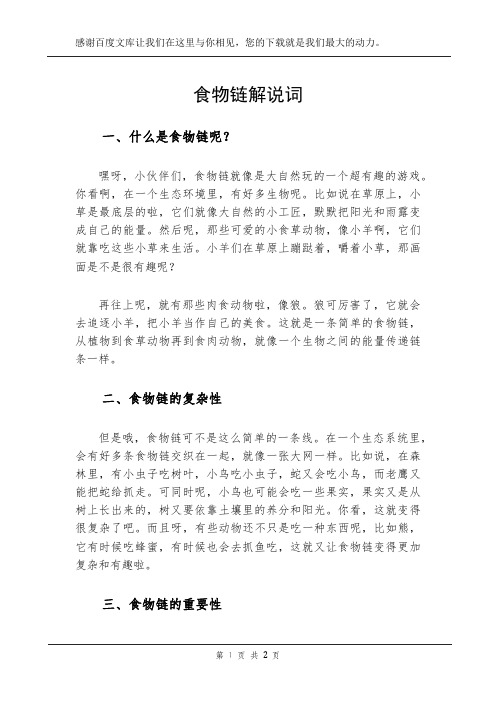 感谢百度文库让我们在这里与你相见，您的下载就是我们最大的动力。

食物链解说词

一、什么是食物链呢？

嘿呀，小伙伴们，食物链就像是大自然玩的一个超有趣的游戏。你看啊，在一个生态环境里，有好多生物呢。比如说在草原上，小草是最底层的啦，它们就像大自然的小工匠，默默把阳光和雨露变成自己的能量。然后呢，那些可爱的小食草动物，像小羊啊，它们就靠吃这些小草来生活。小羊们在草原上蹦跶着，嚼着小草，那画面是不是很有趣呢？

再往上呢，就有那些肉食动物啦，像狼。狼可厉害了，它就会去追逐小羊，把小羊当作自己的美食。这就是一条简单的食物链，从植物到食草动物再到食肉动物，就像一个生物之间的能量传递链条一样。

二、食物链的复杂性

但是哦，食物链可不是这么简单的一条线。在一个生态系统里，会有好多条食物链交织在一起，就像一张大网一样。比如说，在森林里，有小虫子吃树叶，小鸟吃小虫子，蛇又会吃小鸟，而老鹰又能把蛇给抓走。可同时呢，小鸟也可能会吃一些果实，果实又是从树上长出来的，树又要依靠土壤里的养分和阳光。你看，这就变得很复杂了吧。而且呀，有些动物还不只是吃一种东西呢，比如熊，它有时候吃蜂蜜，有时候也会去抓鱼吃，这就又让食物链变得更加复杂和有趣啦。

三、食物链的重要性

第 1 页 共 2 页